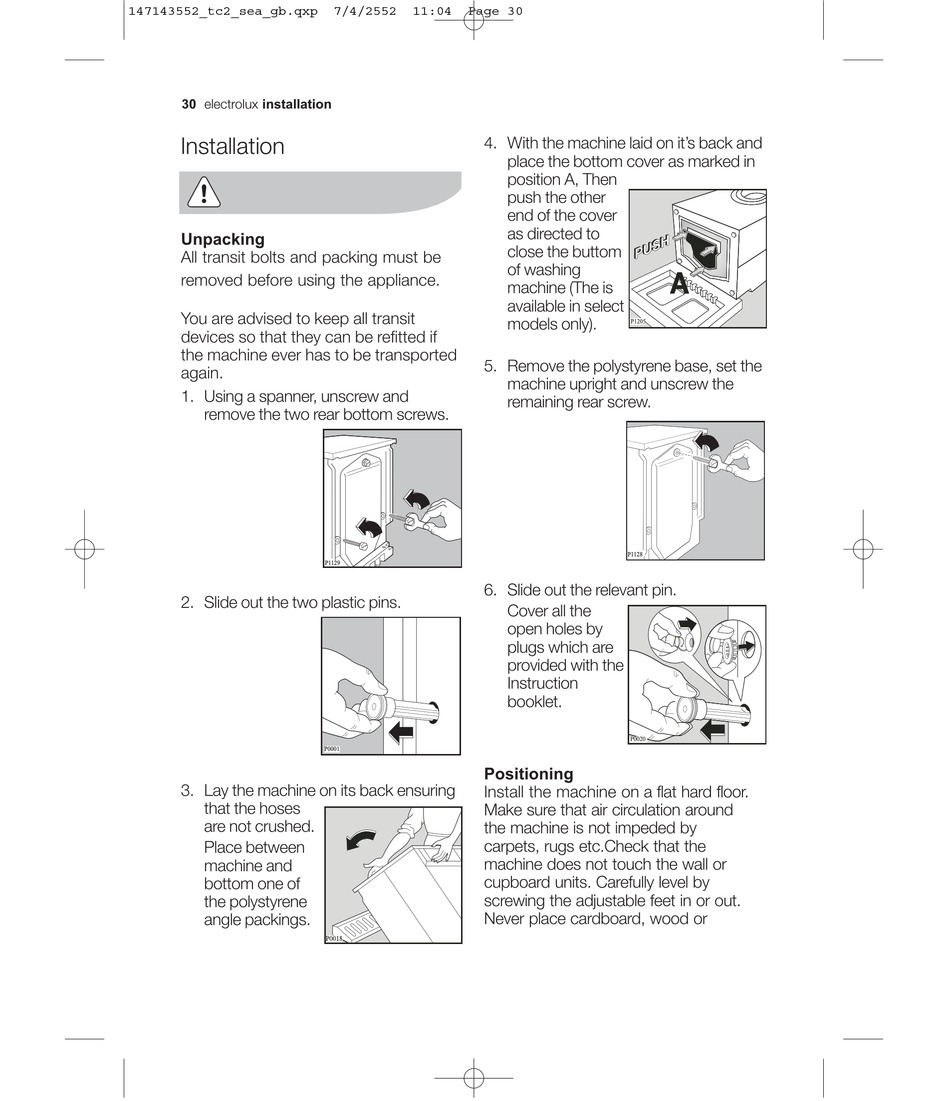 147143552_tc2_sea_gb.qxp 7/4/2552 11:04 Page 30

30 electrolux installation

Installation

Unpacking
All transit bolts and packing must be removed before using the appliance.

You are advised to keep all transit devices so that they can be refitted if the machine ever has to be transported again.

1. Using a spanner, unscrew and remove the two rear bottom screws.

P1129

2. Slide out the two plastic pins.

P0001

3. Lay the machine on its back ensuring that the hoses are not crushed. Place between machine and bottom one of the polystyrene angle packings.

P0018

4. With the machine laid on it's back and place the bottom cover as marked in position A, Then push the other end of the cover as directed to close the bottom of washing machine (The is available in select models only).

PUSH

A

P1205

5. Remove the polystyrene base, set the machine upright and unscrew the remaining rear screw.

P1128

6. Slide out the relevant pin. Cover all the open holes by plugs which are provided with the Instruction booklet.

P0020

Positioning
Install the machine on a flat hard floor. Make sure that air circulation around the machine is not impeded by carpets, rugs etc.Check that the machine does not touch the wall or cupboard units. Carefully level by screwing the adjustable feet in or out. Never place cardboard, wood or